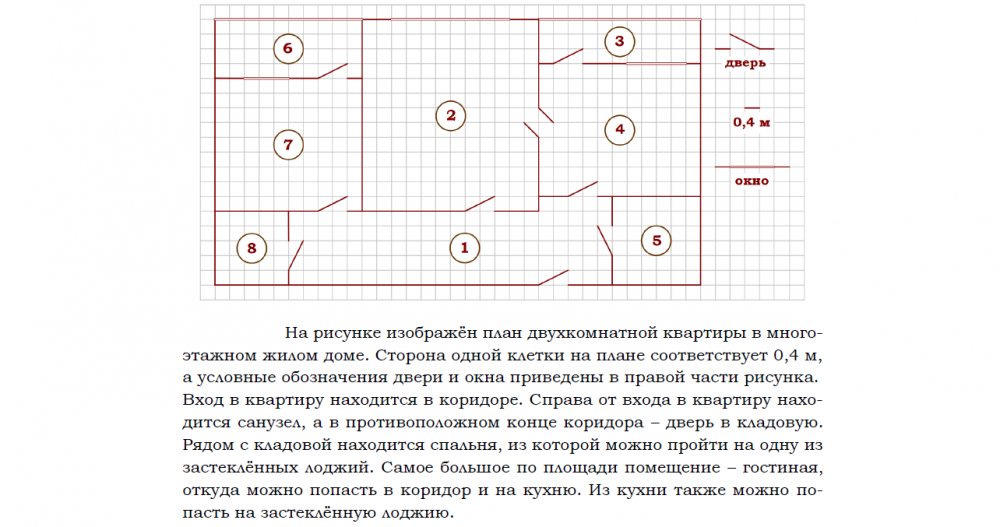 6

3

дверь

2

4

0,4 м

7

окно

8

1

5

На рисунке изображён план двухкомнатной квартиры в многоэтажном жилом доме. Сторона одной клетки на плане соответствует 0,4 м, а условные обозначения двери и окна приведены в правой части рисунка. Вход в квартиру находится в коридоре. Справа от входа в квартиру находится санузел, а в противоположном конце коридора – дверь в кладовую. Рядом с кладовой находится спальня, из которой можно пройти на одну из застеклённых лоджий. Самое большое по площади помещение – гостиная, откуда можно попасть в коридор и на кухню. Из кухни также можно попасть на застеклённую лоджию.